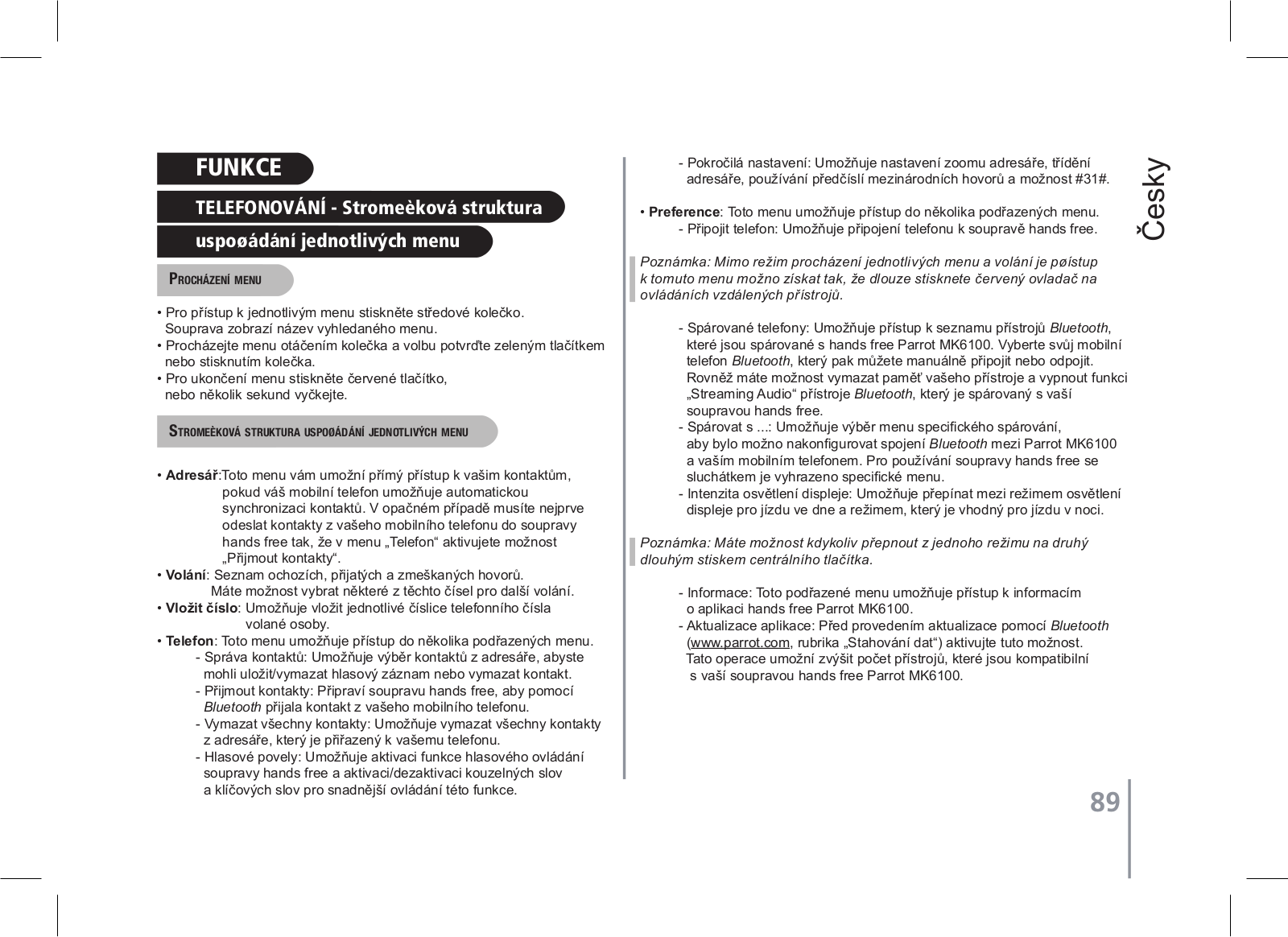 FUNKCE

TELEFONOVÁNÍ - Stromeèková struktura

uspoøádání jednotlivých menu

PROCHÁZENÍ MENU

• Pro přístup k jednotlivým menu stiskněte středové kolečko. Souprava zobrazí název vyhledaného menu.
• Procházejte menu otáčením kolečka a volbu potvrďte zeleným tlačítkem nebo stisknutím kolečka.
• Pro ukončení menu stiskněte červené tlačítko, nebo několik sekund vyčkejte.

STROMEÈKOVÁ STRUKTURA USPOØÁDÁNÍ JEDNOTLIVÝCH MENU

• Adresář:Toto menu vám umožní přímý přístup k vašim kontaktům, pokud váš mobilní telefon umožňuje automatickou synchronizaci kontaktů. V opačném případě musíte nejprve odeslat kontakty z vašeho mobilního telefonu do soupravy hands free tak, že v menu „Telefon“ aktivujete možnost „Přijmout kontakty“.
• Volání: Seznam ochozích, přijatých a zmeškaných hovorů. Máte možnost vybrat některé z těchto čísel pro další volání.
• Vložit číslo: Umožňuje vložit jednotlivé číslice telefonního čísla volané osoby.
• Telefon: Toto menu umožňuje přístup do několika podřazených menu.
- Správa kontaktů: Umožňuje výběr kontaktů z adresáře, abyste mohli uložit/vymazat hlasový záznam nebo vymazat kontakt.
- Přijmout kontakty: Připraví soupravu hands free, aby pomocí Bluetooth přijala kontakt z vašeho mobilního telefonu.
- Vymazat všechny kontakty: Umožňuje vymazat všechny kontakty z adresáře, který je přiřazený k vašemu telefonu.
- Hlasové povely: Umožňuje aktivaci funkce hlasového ovládání soupravy hands free a aktivaci/dezaktivaci kouzelných slov a klíčových slov pro snadnější ovládání této funkce.

- Pokročilá nastavení: Umožňuje nastavení zoomu adresáře, třídění adresáře, používání předčíslí mezinárodních hovorů a možnost #31#.

• Preference: Toto menu umožňuje přístup do několika podřazených menu.
- Připojit telefon: Umožňuje připojení telefonu k soupravě hands free.

Poznámka: Mimo režim procházení jednotlivých menu a volání je pøístup k tomuto menu možno získat tak, že dlouze stisknete červený ovladač na ovládáních vzdálených přístrojů.

- Spárované telefony: Umožňuje přístup k seznamu přístrojů Bluetooth, které jsou spárované s hands free Parrot MK6100. Vyberte svůj mobilní telefon Bluetooth, který pak můžete manuálně připojit nebo odpojit. Rovněž máte možnost vymazat paměť vašeho přístroje a vypnout funkci „Streaming Audio“ přístroje Bluetooth, který je spárovaný s vaší soupravou hands free.
- Spárovat s ...: Umožňuje výběr menu specifického spárování, aby bylo možno nakonfigurovat spojení Bluetooth mezi Parrot MK6100 a vaším mobilním telefonem. Pro používání soupravy hands free se sluchátkem je vyhrazeno specifické menu.
- Intenzita osvětlení displeje: Umožňuje přepínat mezi režimem osvětlení displeje pro jízdu ve dne a režimem, který je vhodný pro jízdu v noci.

Poznámka: Máte možnost kdykoliv přepnout z jednoho režimu na druhý dlouhým stiskem centrálního tlačítka.

- Informace: Toto podřazené menu umožňuje přístup k informacím o aplikaci hands free Parrot MK6100.
- Aktualizace aplikace: Před provedením aktualizace pomocí Bluetooth (www.parrot.com, rubrika „Stahování dat“) aktivujte tuto možnost. Tato operace umožní zvýšit počet přístrojů, které jsou kompatibilní s vaší soupravou hands free Parrot MK6100.

Česky

89